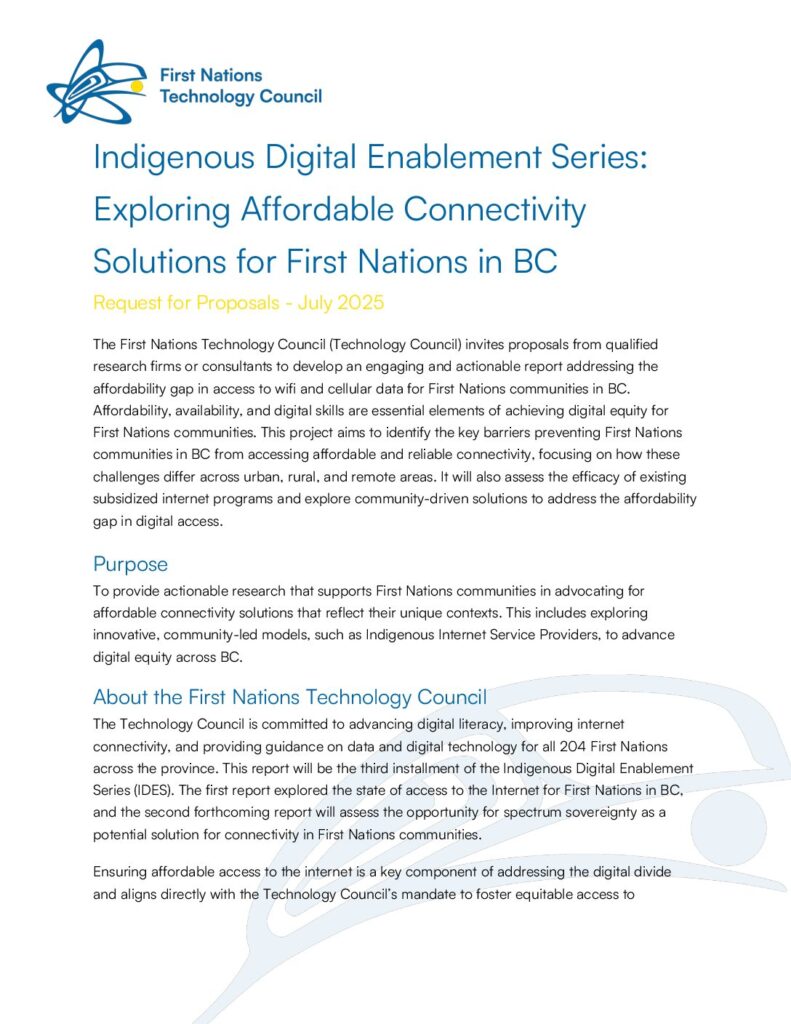 First Nations
Technology Council

Indigenous Digital Enablement Series: Exploring Affordable Connectivity Solutions for First Nations in BC

Request for Proposals - July 2025

The First Nations Technology Council (Technology Council) invites proposals from qualified research firms or consultants to develop an engaging and actionable report addressing the affordability gap in access to wifi and cellular data for First Nations communities in BC. Affordability, availability, and digital skills are essential elements of achieving digital equity for First Nations communities. This project aims to identify the key barriers preventing First Nations communities in BC from accessing affordable and reliable connectivity, focusing on how these challenges differ across urban, rural, and remote areas. It will also assess the efficacy of existing subsidized internet programs and explore community-driven solutions to address the affordability gap in digital access.

Purpose

To provide actionable research that supports First Nations communities in advocating for affordable connectivity solutions that reflect their unique contexts. This includes exploring innovative, community-led models, such as Indigenous Internet Service Providers, to advance digital equity across BC.

About the First Nations Technology Council

The Technology Council is committed to advancing digital literacy, improving internet connectivity, and providing guidance on data and digital technology for all 204 First Nations across the province. This report will be the third installment of the Indigenous Digital Enablement Series (IDES). The first report explored the state of access to the Internet for First Nations in BC, and the second forthcoming report will assess the opportunity for spectrum sovereignty as a potential solution for connectivity in First Nations communities.

Ensuring affordable access to the internet is a key component of addressing the digital divide and aligns directly with the Technology Council's mandate to foster equitable access to